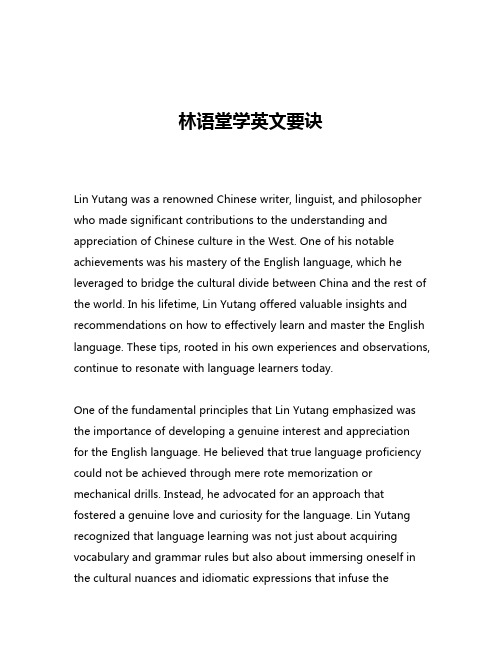 林语堂学英文要诀

Lin Yutang was a renowned Chinese writer, linguist, and philosopher who made significant contributions to the understanding and appreciation of Chinese culture in the West. One of his notable achievements was his mastery of the English language, which he leveraged to bridge the cultural divide between China and the rest of the world. In his lifetime, Lin Yutang offered valuable insights and recommendations on how to effectively learn and master the English language. These tips, rooted in his own experiences and observations, continue to resonate with language learners today.

One of the fundamental principles that Lin Yutang emphasized was the importance of developing a genuine interest and appreciation for the English language. He believed that true language proficiency could not be achieved through mere rote memorization or mechanical drills. Instead, he advocated for an approach that fostered a genuine love and curiosity for the language. Lin Yutang recognized that language learning was not just about acquiring vocabulary and grammar rules but also about immersing oneself in the cultural nuances and idiomatic expressions that infuse the